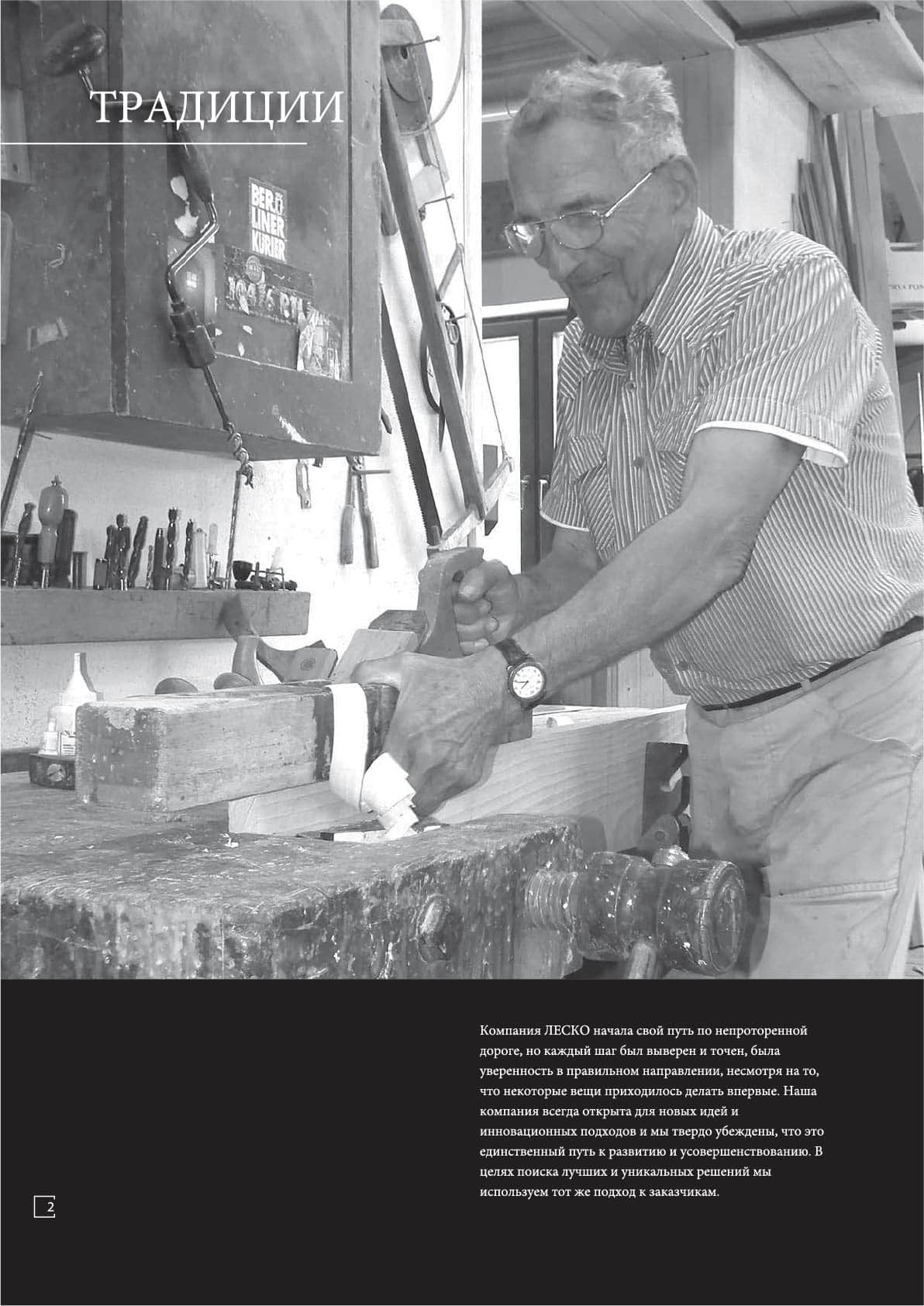 ТРАДИЦИИ

Компания ЛЕСКО начала свой путь по непроторенной дороге, но каждый шаг был выверен и точен, была уверенность в правильном направлении, несмотря на то, что некоторые вещи приходилось делать впервые. Наша компания всегда открыта для новых идей и инновационных подходов и мы твердо убеждены, что это единственный путь к развитию и усовершенствованию. В целях поиска лучших и уникальных решений мы используем тот же подход к заказчикам.

2